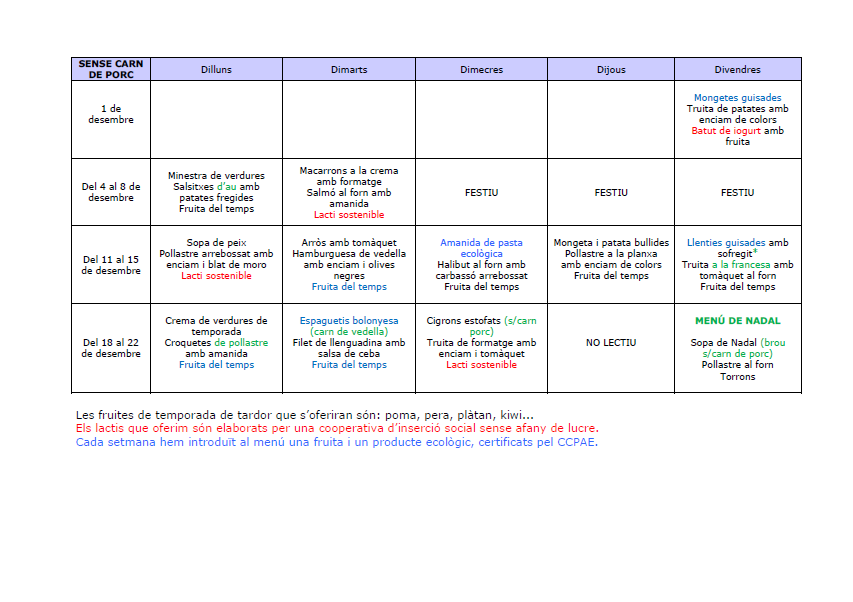 | SENSE CARN DE PORC | Dilluns | Dimarts | Dimecres | Dijous | Divendres |
|---|---|---|---|---|---|
| 1 de desembre | | | | | Mongetes guisades Truita de patates amb enciam de colors Batut de iogurt amb fruita |
| Del 4 al 8 de desembre | Minestra de verdures Salsitxes d'au amb patates fregides Fruita del temps | Macarrons a la crema amb formatge Salmó al forn amb amanida Lacti sostenible | FESTIU | FESTIU | FESTIU |
| Del 11 al 15 de desembre | Sopa de peix Pollastre arrebossat amb enciam i blat de moro Lacti sostenible | Arròs amb tomàquet Hamburguesa de vedella amb enciam i olives negres Fruita del temps | Amanida de pasta ecològica Halibut al forn amb carbassó arrebossat Fruita del temps | Mongeta i patata bullides Pollastre a la planxa amb enciam de colors Fruita del temps | Llenties guisades amb sofregit* Truita a la francesa amb tomàquet al forn Fruita del temps |
| Del 18 al 22 de desembre | Crema de verdures de temporada Croquetes de pollastre amb amanida Fruita del temps | Espaguetis bolonyesa (carn de vedella) Filet de llenguadina amb salsa de ceba Fruita del temps | Cigrons estofats (s/carn porc) Truita de formatge amb enciam i tomàquet Lacti sostenible | NO LECTIU | MENÚ DE NADAL Sopa de Nadal (brou s/carn de porc) Pollastre al forn Torrons |

Les fruites de temporada de tardor que s'oferiran són: poma, pera, plàtan, kiwi...
Els lactis que oferim són elaborats per una cooperativa d'inserció social sense afany de lucre.
Cada setmana hem introduït al menú una fruita i un producte ecològic, certificats pel CCPAE.